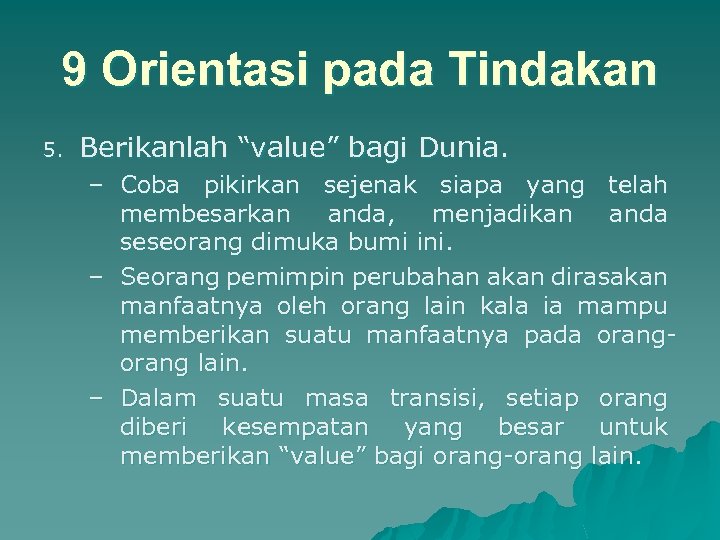 9 Orientasi pada Tindakan

5. Berikanlah “value” bagi Dunia.

– Coba pikirkan sejenak siapa yang telah membesarkan anda, menjadikan anda seseorang dimuka bumi ini.

– Seorang pemimpin perubahan akan dirasakan manfaatnya oleh orang lain kala ia mampu memberikan suatu manfaatnya pada orang-orang lain.

– Dalam suatu masa transisi, setiap orang diberi kesempatan yang besar untuk memberikan “value” bagi orang-orang lain.